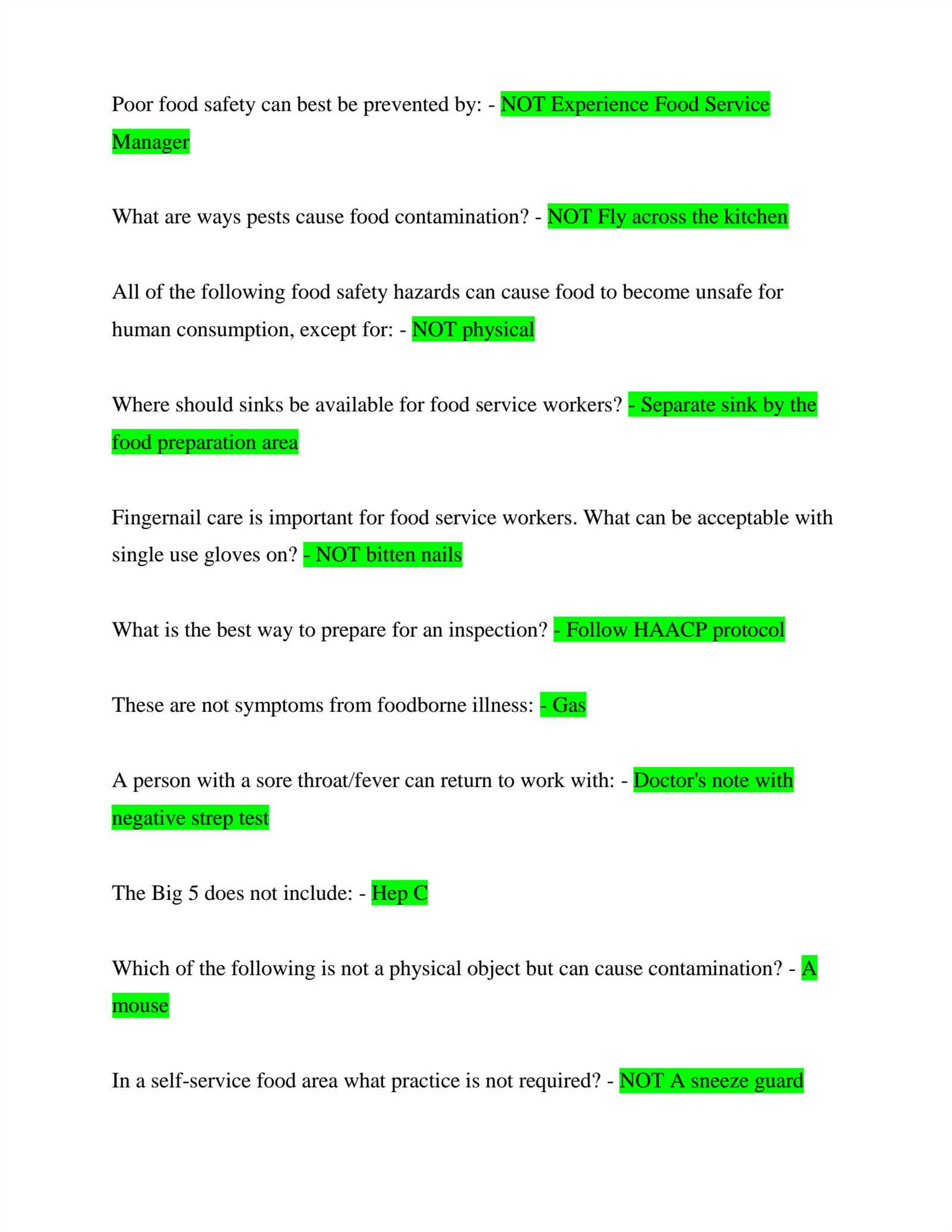 Poor food safety can best be prevented by: - NOT Experience Food Service Manager

What are ways pests cause food contamination? - NOT Fly across the kitchen

All of the following food safety hazards can cause food to become unsafe for human consumption, except for: - NOT physical

Where should sinks be available for food service workers? - Separate sink by the food preparation area

Fingernail care is important for food service workers. What can be acceptable with single use gloves on? - NOT bitten nails

What is the best way to prepare for an inspection? - Follow HAACP protocol

These are not symptoms from foodborne illness: - Gas

A person with a sore throat/fever can return to work with: - Doctor's note with negative strep test

The Big 5 does not include: - Hep C

Which of the following is not a physical object but can cause contamination? - A mouse

In a self-service food area what practice is not required? - NOT A sneeze guard